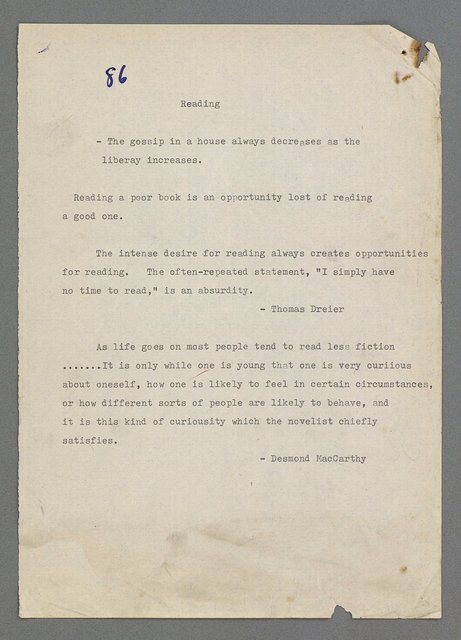 86

Reading

- The gossip in a house always decreases as the liberay increases.

Reading a poor book is an opportunity lost of reading a good one.

The intense desire for reading always creates opportunities for reading. The often-repeated statement, "I simply have no time to read," is an absurdity.

- Thomas Dreier

As life goes on most people tend to read less fiction .......It is only while one is young that one is very curiious about oneself, how one is likely to feel in certain circumstances, or how different sorts of people are likely to behave, and it is this kind of curiousity which the novelist chiefly satisfies.

- Desmond MacCarthy